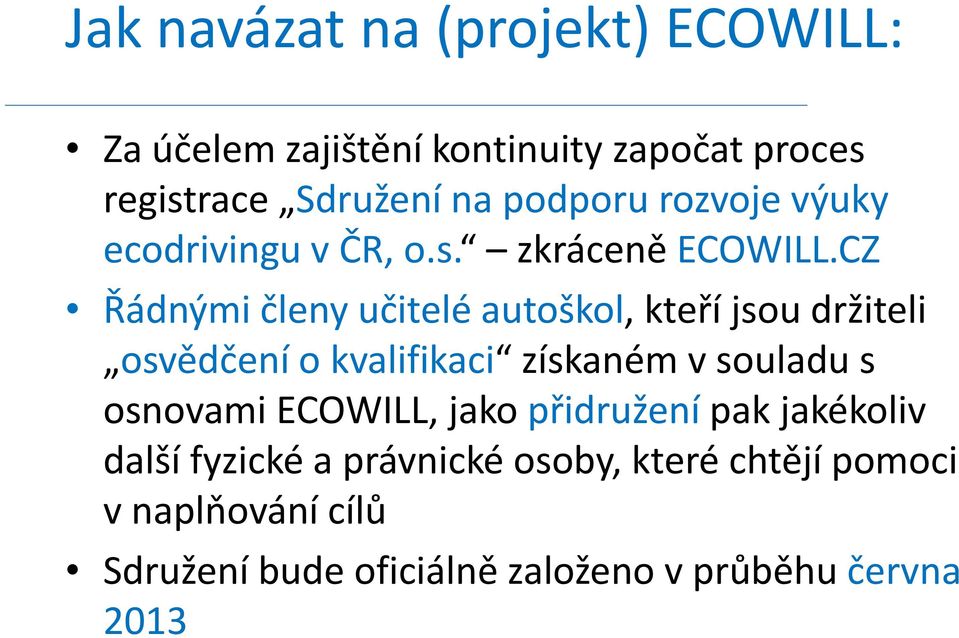 Jak navázat na (projekt) ECOWILL:

• Za účelem zajištění kontinuity započat proces registrace „Sdružení na podporu rozvoje výuky ecodrivingu v ČR, o.s.“ – zkráceně ECOWILL.CZ

• Řádnými členy učitelé autoškol, kteří jsou držiteli „osvědčení o kvalifikaci“ získaném v souladu s osnovami ECOWILL, jako přidružení pak jakékoliv další fyzické a právnické osoby, které chtějí pomoci v naplňování cílů

• Sdružení bude oficiálně založeno v průběhu června 2013